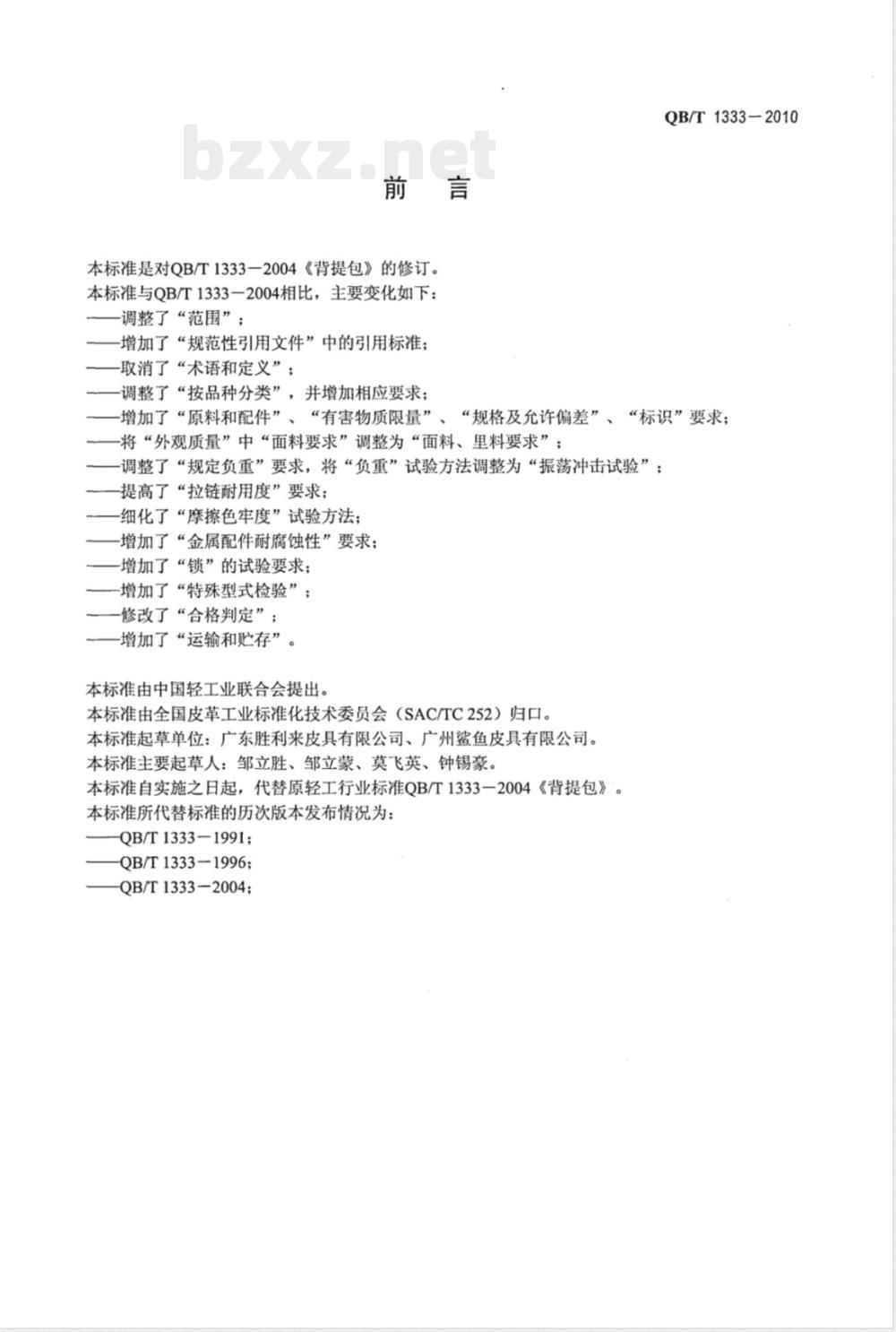 QB/T 1333－2010

bzxz.net

前 言

本标准是对QB/T 1333－2004《背提包》的修订。
本标准与QB/T 1333－2004相比，主要变化如下：
——调整了“范围”；
——增加了“规范性引用文件”中的引用标准；
——取消了“术语和定义”；
——调整了“按品种分类”，并增加相应要求；
——增加了“原料和配件”、“有害物质限量”、“规格及允许偏差”、“标识”要求；
——将“外观质量”中“面料要求”调整为“面料、里料要求”；
——调整了“规定负重”要求，将“负重”试验方法调整为“振荡冲击试验”；
——提高了“拉链耐用度”要求；
——细化了“摩擦色牢度”试验方法；
——增加了“金属配件耐腐蚀性”要求；
——增加了“锁”的试验要求；
——增加了“特殊型式检验”；
——修改了“合格判定”；
——增加了“运输和贮存”。

本标准由中国轻工业联合会提出。
本标准由全国皮革工业标准化技术委员会（SAC/TC 252）归口。
本标准起草单位：广东胜利来皮具有限公司、广州鲨鱼皮具有限公司。
本标准主要起草人：邹立胜、邹立蒙、莫飞英、钟锡豪。
本标准自实施之日起，代替原轻工行业标准QB/T 1333－2004《背提包》。
本标准所代替标准的历次版本发布情况为：
——QB/T 1333－1991；
——QB/T 1333－1996；
——QB/T 1333－2004；